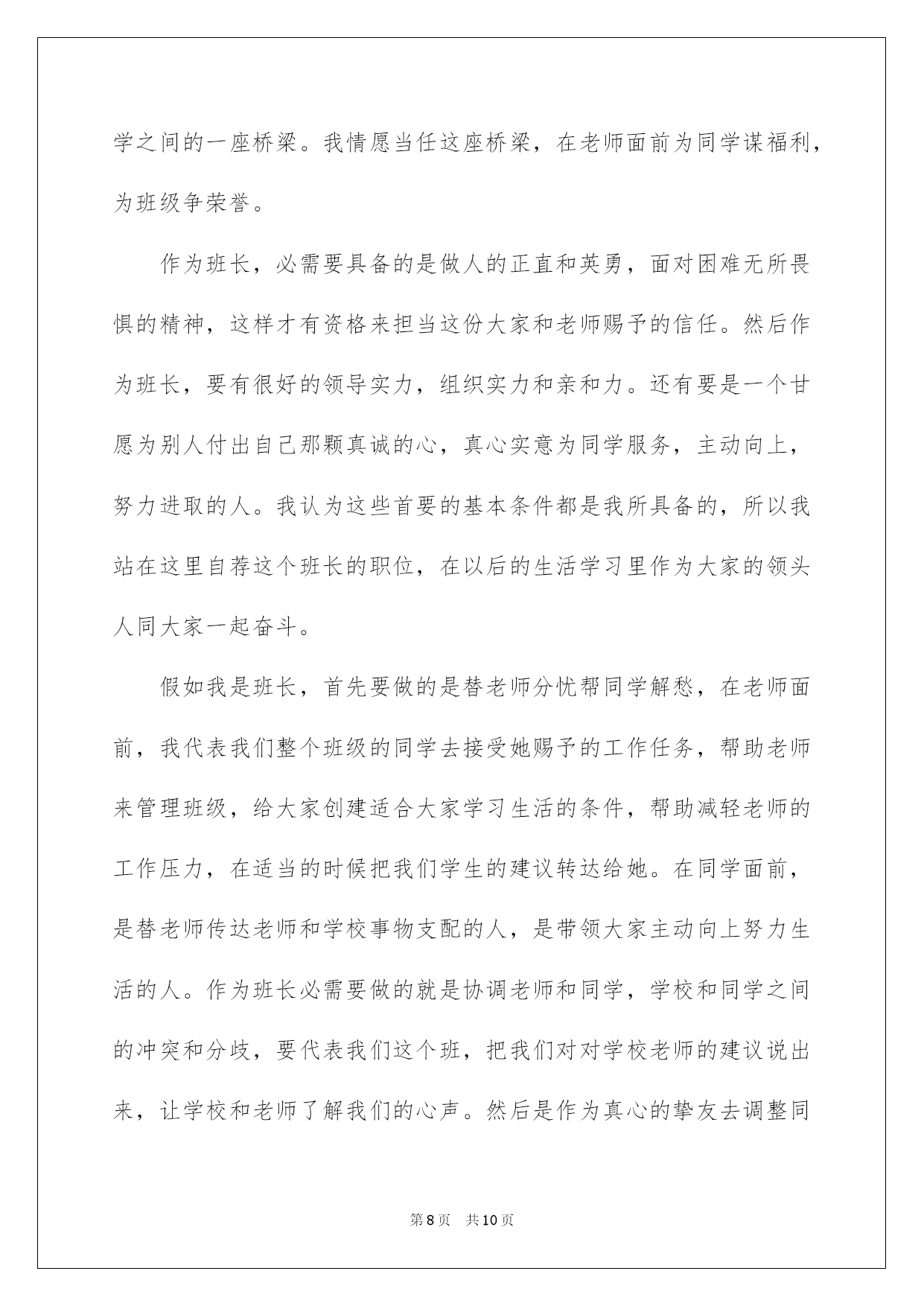 学之间的一座桥梁。我情愿当任这座桥梁，在老师面前为同学谋福利，为班级争荣誉。

作为班长，必需要具备的是做人的正直和英勇，面对困难无所畏惧的精神，这样才有资格来担当这份大家和老师赐予的信任。然后作为班长，要有很好的领导实力，组织实力和亲和力。还有要是一个甘愿为别人付出自己那颗真诚的心，真心实意为同学服务，主动向上，努力进取的人。我认为这些首要的基本条件都是我所具备的，所以我站在这里自荐这个班长的职位，在以后的生活学习里作为大家的领头人同大家一起奋斗。

假如我是班长，首先要做的是替老师分忧帮同学解愁，在老师面前，我代表我们整个班级的同学去接受她赐予的工作任务，帮助老师来管理班级，给大家创建适合大家学习生活的条件，帮助减轻老师的工作压力，在适当的时候把我们学生的建议转达给她。在同学面前，是替老师传达老师和学校事物支配的人，是带领大家主动向上努力生活的人。作为班长必需要做的就是协调老师和同学，学校和同学之间的冲突和分歧，要代表我们这个班，把我们对对学校老师的建议说出来，让学校和老师了解我们的心声。然后是作为真心的挚友去调整同

第8页 共10页